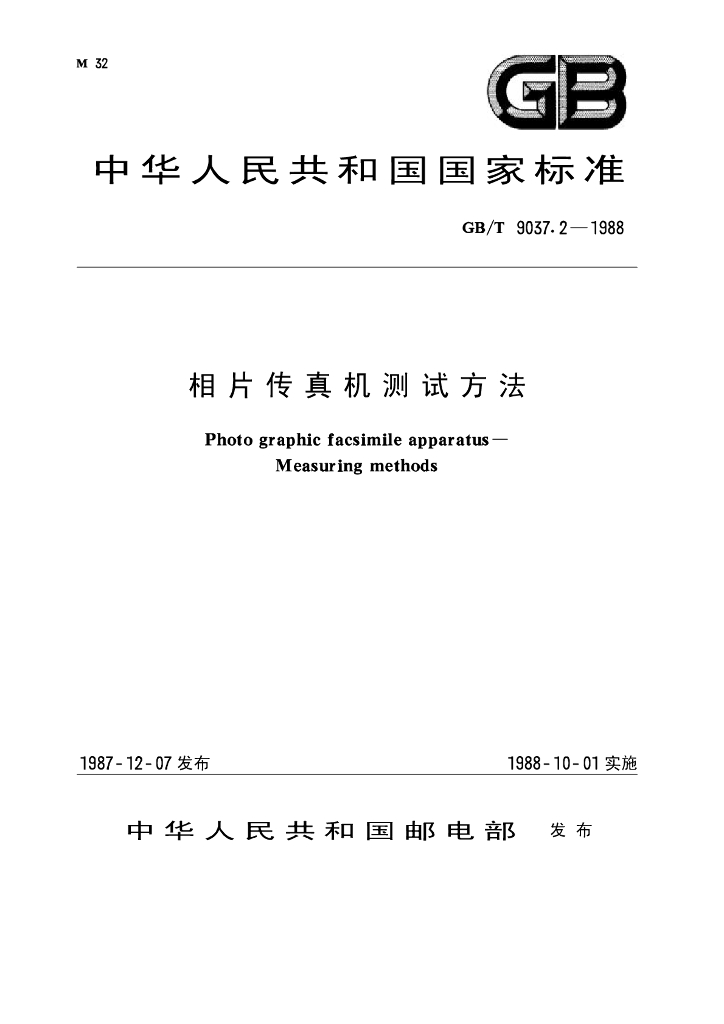 M 32

GB

中华人民共和国国家标准

GB/T 9037.2—1988

相片传真机测试方法

Photo graphic facsimile apparatus—
Measuring methods

1987-12-07 发布

1988-10-01 实施

中华人民共和国邮电部 发布